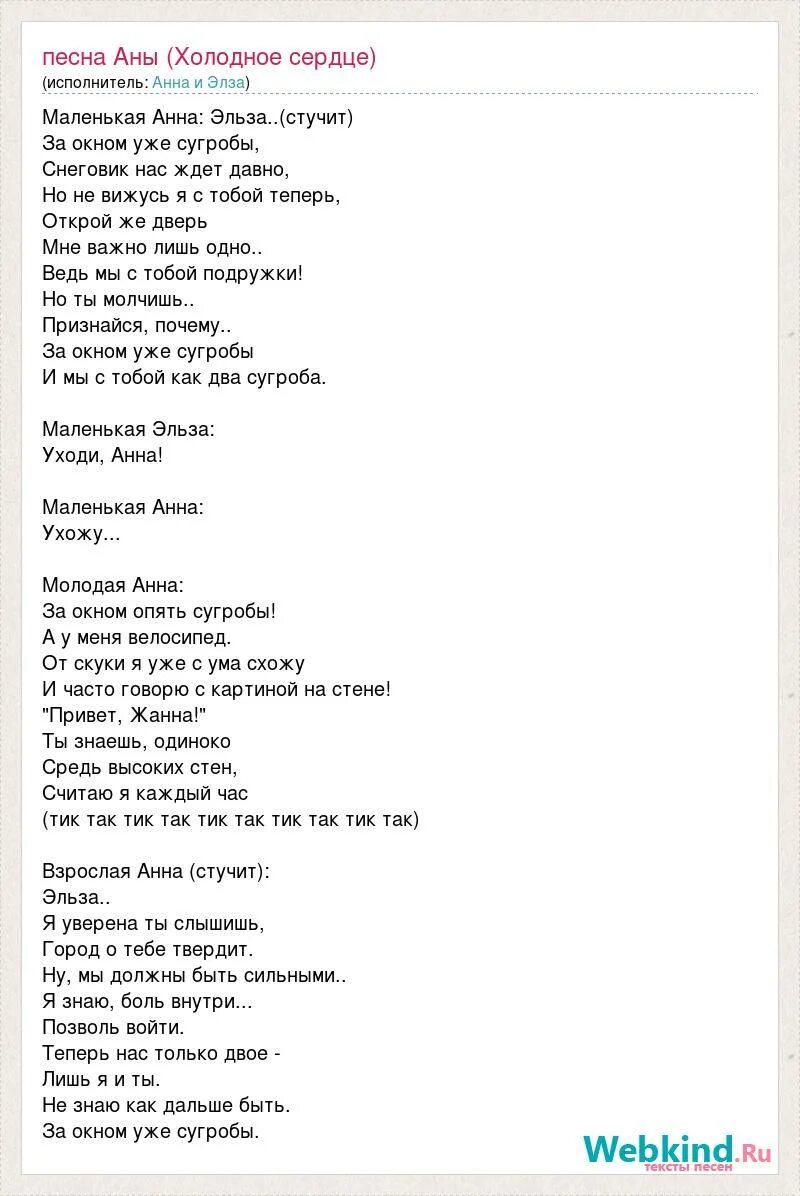 песна Аны (Холодное сердце)
(исполнитель: Анна и Элза)

Маленькая Анна: Эльза..(стучит)
За окном уже сугробы,
Снеговик нас ждет давно,
Но не вижусь я с тобой теперь,
Открой же дверь
Мне важно лишь одно..
Ведь мы с тобой подружки!
Но ты молчишь..
Признайся, почему..
За окном уже сугробы
И мы с тобой как два сугроба.

Маленькая Эльза:
Уходи, Анна!

Маленькая Анна:
Ухожу...

Молодая Анна:
За окном опять сугробы!
А у меня велосипед.
От скуки я уже с ума схожу
И часто говорю с картиной на стене!
"Привет, Жанна!"
Ты знаешь, одиноко
Средь высоких стен,
Считаю я каждый час
(тик так тик так тик так тик так тик так)

Взрослая Анна (стучит):
Эльза..
Я уверена ты слышишь,
Город о тебе твердит.
Ну, мы должны быть сильными..
Я знаю, боль внутри...
Позволь войти.
Теперь нас только двое -
Лишь я и ты.
Не знаю как дальше быть.
За окном уже сугробы.

Webkind.Ru
тексты песен